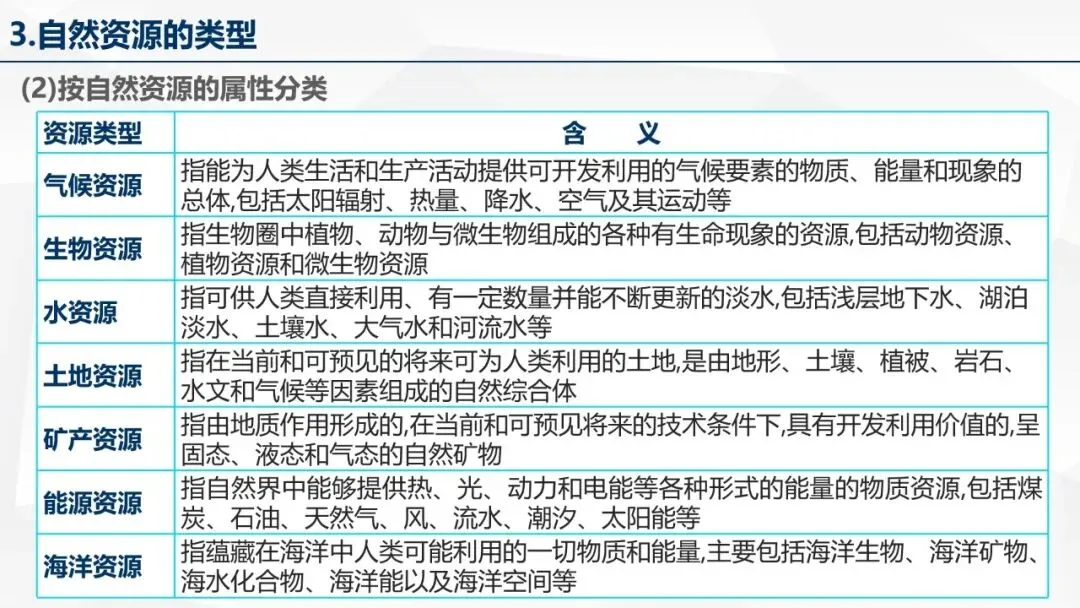 3.自然资源的类型

(2)按自然资源的属性分类

| 资源类型 | 含 义 |
|---|---|
| 气候资源 | 指能为人类生活和生产活动提供可开发利用的气候要素的物质、能量和现象的总体,包括太阳辐射、热量、降水、空气及其运动等 |
| 生物资源 | 指生物圈中植物、动物与微生物组成的各种有生命现象的资源,包括动物资源、植物资源和微生物资源 |
| 水资源 | 指可供人类直接利用、有一定数量并能不断更新的淡水,包括浅层地下水、湖泊淡水、土壤水、大气水和河流水等 |
| 土地资源 | 指在当前和可预见的将来可为人类利用的土地,是由地形、土壤、植被、岩石、水文和气候等因素组成的自然综合体 |
| 矿产资源 | 指由地质作用形成的,在当前和可预见将来的技术条件下,具有开发利用价值的,呈固态、液态和气态的自然矿物 |
| 能源资源 | 指自然界中能够提供热、光、动力和电能等各种形式的能量的物质资源,包括煤炭、石油、天然气、风、流水、潮汐、太阳能等 |
| 海洋资源 | 指蕴藏在海洋中人类可能利用的一切物质和能量,主要包括海洋生物、海洋矿物、海水化合物、海洋能以及海洋空间等 |